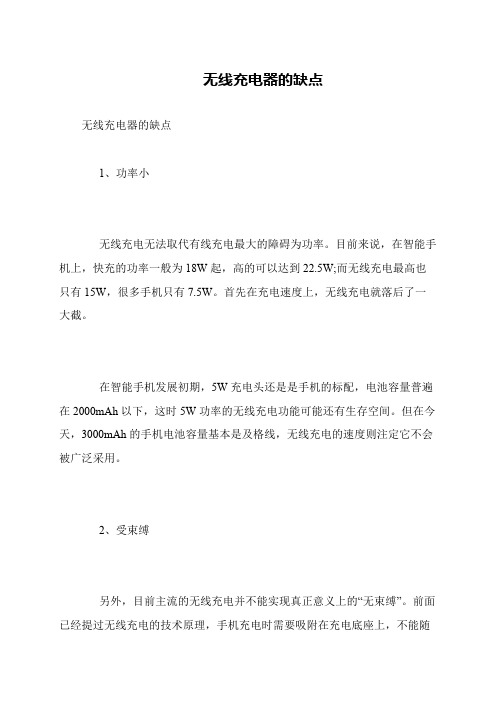 无线充电器的缺点

无线充电器的缺点

1、功率小

无线充电无法取代有线充电最大的障碍为功率。目前来说，在智能手机上，快充的功率一般为 18W 起，高的可以达到 22.5W;而无线充电最高也只有 15W，很多手机只有 7.5W。首先在充电速度上，无线充电就落后了一大截。

在智能手机发展初期，5W 充电头还是是手机的标配，电池容量普遍在 2000mAh 以下，这时 5W 功率的无线充电功能可能还有生存空间。但在今天，3000mAh 的手机电池容量基本是及格线，无线充电的速度则注定它不会被广泛采用。

2、受束缚

另外，目前主流的无线充电并不能实现真正意义上的“无束缚”。前面已经提过无线充电的技术原理，手机充电时需要吸附在充电底座上，不能随